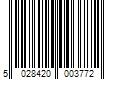 5 028420 003772